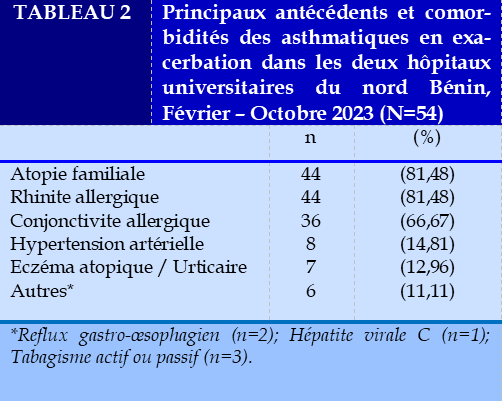 TABLEAU 2 Principaux antécédents et comorbidités des asthmatiques en exacerbation dans les deux hôpitaux universitaires du nord Bénin, Février – Octobre 2023 (N=54)

| | n | (%) |
|---|---|---|
| Atopie familiale | 44 | (81,48) |
| Rhinite allergique | 44 | (81,48) |
| Conjonctivite allergique | 36 | (66,67) |
| Hypertension artérielle | 8 | (14,81) |
| Eczéma atopique / Urticaire | 7 | (12,96) |
| Autres* | 6 | (11,11) |

*Reflux gastro-œsophagien (n=2); Hépatite virale C (n=1); Tabagisme actif ou passif (n=3).